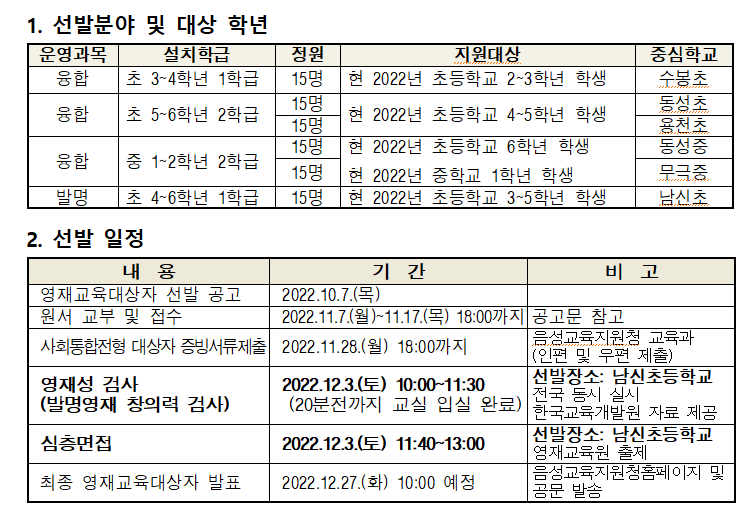 1. 선발분야 및 대상 학년

| 운영과목 | 설치학급 | 정원 | 지원대상 | 중심학교 |
|---|---|---|---|---|
| 융합 | 초 3~4학년 1학급 | 15명 | 현 2022년 초등학교 2~3학년 학생 | 수봉초 |
| 융합 | 초 5~6학년 2학급 | 15명 | 현 2022년 초등학교 4~5학년 학생 | 동성초 |
| | | 15명 | | 용천초 |
| 융합 | 중 1~2학년 2학급 | 15명 | 현 2022년 초등학교 6학년 학생 | 동성중 |
| | | 15명 | 현 2022년 중학교 1학년 학생 | 무극중 |
| 발명 | 초 4~6학년 1학급 | 15명 | 현 2022년 초등학교 3~5학년 학생 | 남신초 |

2. 선발 일정

| 내 용 | 기 간 | 비 고 |
|---|---|---|
| 영재교육대상자 선발 공고 | 2022.10.7.(목) | |
| 원서 교부 및 접수 | 2022.11.7.(월)~11.17.(목) 18:00까지 | 공고문 참고 |
| 사회통합전형 대상자 증빙서류제출 | 2022.11.28.(월) 18:00까지 | 음성교육지원청 교육과 (인편 및 우편 제출) |
| 영재성 검사 (발명영재 창의력 검사) | 2022.12.3.(토) 10:00~11:30 (20분전까지 교실 입실 완료) | 선발장소: 남신초등학교 전국 동시 실시 한국교육개발원 자료 제공 |
| 심층면접 | 2022.12.3.(토) 11:40~13:00 | 선발장소: 남신초등학교 영재교육원 출제 |
| 최종 영재교육대상자 발표 | 2022.12.27.(화) 10:00 예정 | 음성교육지원청홈페이지 및 공문 발송 |